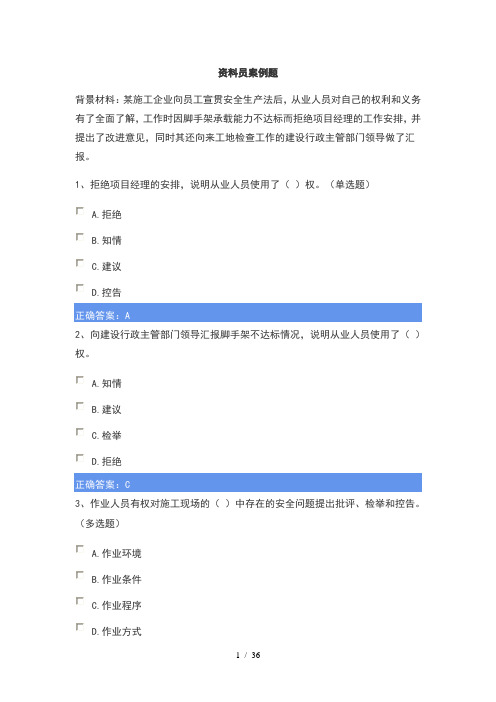 资料员案例题

背景材料：某施工企业向员工宣贯安全生产法后，从业人员对自己的权利和义务有了全面了解，工作时因脚手架承载能力不达标而拒绝项目经理的工作安排，并提出了改进意见，同时其还向来工地检查工作的建设行政主管部门领导做了汇报。

1、拒绝项目经理的安排，说明从业人员使用了（ ）权。（单选题）

A.拒绝

B.知情

C.建议

D.控告

正确答案：A

2、向建设行政主管部门领导汇报脚手架不达标情况，说明从业人员使用了（ ）权。

A.知情

B.建议

C.检举

D.拒绝

正确答案：C

3、作业人员有权对施工现场的（ ）中存在的安全问题提出批评、检举和控告。（多选题）

A.作业环境

B.作业条件

C.作业程序

D.作业方式

1 / 36